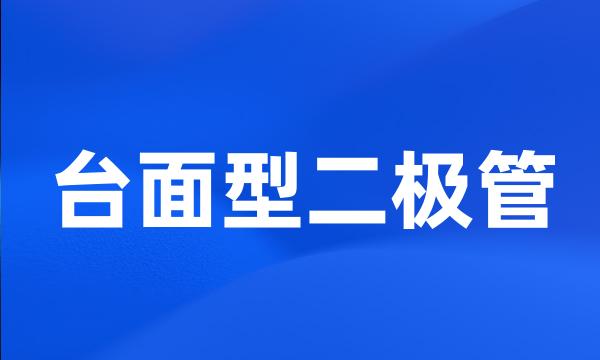 台面型二极管